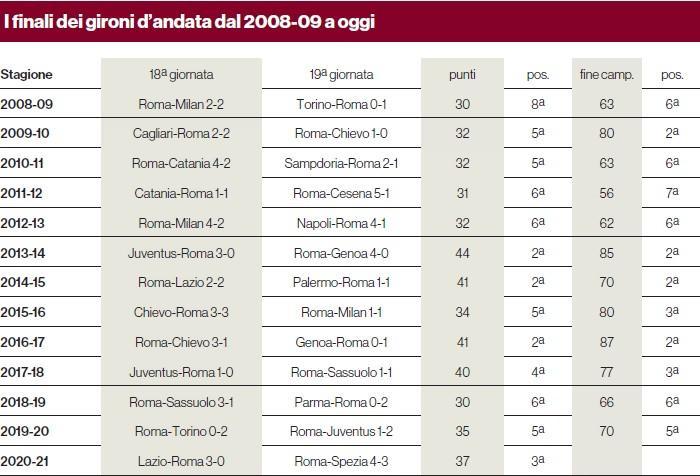 I finali dei gironi d'andata dal 2008-09 a oggi

| Stagione | 18ª giornata | 19ª giornata | punti | pos. | fine camp. | pos. |
|---|---|---|---|---|---|---|
| 2008-09 | Roma-Milan 2-2 | Torino-Roma 0-1 | 30 | 8ª | 63 | 6ª |
| 2009-10 | Cagliari-Roma 2-2 | Roma-Chievo 1-0 | 32 | 5ª | 80 | 2ª |
| 2010-11 | Roma-Catania 4-2 | Sampdoria-Roma 2-1 | 32 | 5ª | 63 | 6ª |
| 2011-12 | Catania-Roma 1-1 | Roma-Cesena 5-1 | 31 | 6ª | 56 | 7ª |
| 2012-13 | Roma-Milan 4-2 | Napoli-Roma 4-1 | 32 | 6ª | 62 | 6ª |
| 2013-14 | Juventus-Roma 3-0 | Roma-Genoa 4-0 | 44 | 2ª | 85 | 2ª |
| 2014-15 | Roma-Lazio 2-2 | Palermo-Roma 1-1 | 41 | 2ª | 70 | 2ª |
| 2015-16 | Chievo-Roma 3-3 | Roma-Milan 1-1 | 34 | 5ª | 80 | 3ª |
| 2016-17 | Roma-Chievo 3-1 | Genoa-Roma 0-1 | 41 | 2ª | 87 | 2ª |
| 2017-18 | Juventus-Roma 1-0 | Roma-Sassuolo 1-1 | 40 | 4ª | 77 | 3ª |
| 2018-19 | Roma-Sassuolo 3-1 | Parma-Roma 0-2 | 30 | 6ª | 66 | 6ª |
| 2019-20 | Roma-Torino 0-2 | Roma-Juventus 1-2 | 35 | 5ª | 70 | 5ª |
| 2020-21 | Lazio-Roma 3-0 | Roma-Spezia 4-3 | 37 | 3ª | | |